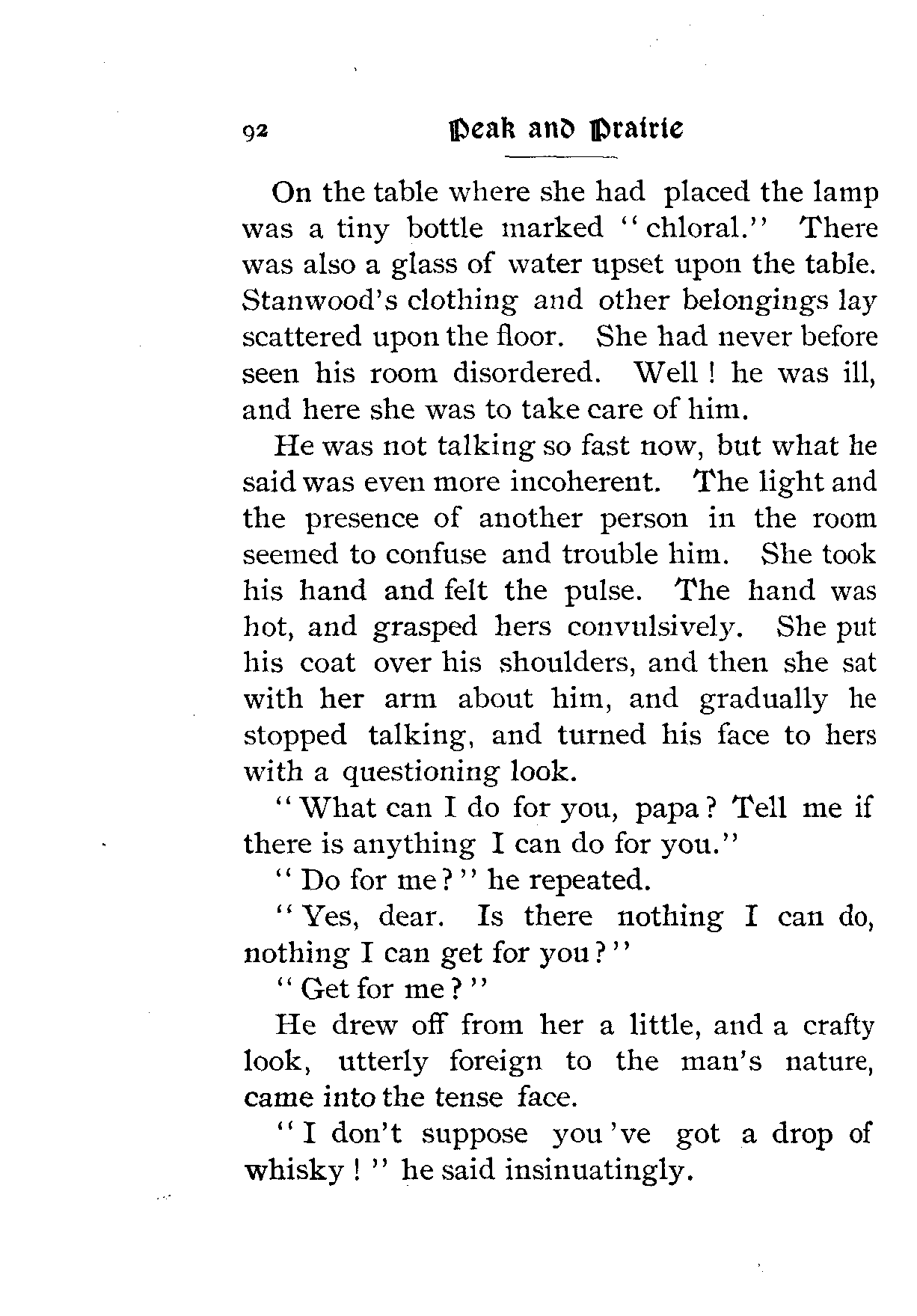 92 Peak and Prairie

On the table where she had placed the lamp was a tiny bottle marked "chloral." There was also a glass of water upset upon the table. Stanwood's clothing and other belongings lay scattered upon the floor. She had never before seen his room disordered. Well! he was ill, and here she was to take care of him.

He was not talking so fast now, but what he said was even more incoherent. The light and the presence of another person in the room seemed to confuse and trouble him. She took his hand and felt the pulse. The hand was hot, and grasped hers convulsively. She put his coat over his shoulders, and then she sat with her arm about him, and gradually he stopped talking, and turned his face to hers with a questioning look.

"What can I do for you, papa? Tell me if there is anything I can do for you."

"Do for me?" he repeated.

"Yes, dear. Is there nothing I can do, nothing I can get for you?"

"Get for me?"

He drew off from her a little, and a crafty look, utterly foreign to the man's nature, came into the tense face.

"I don't suppose you've got a drop of whisky!" he said insinuatingly.